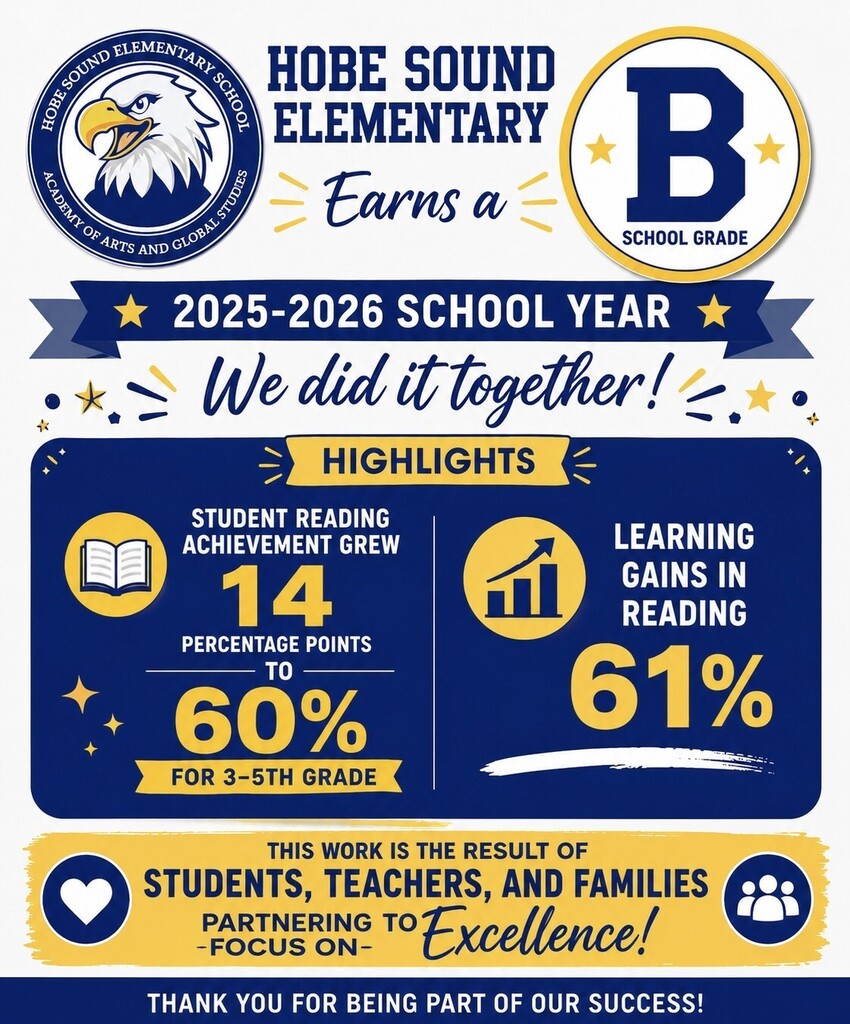 HOBE SOUND ELEMENTARY SCHOOL
ACADEMY OF ARTS AND GLOBAL STUDIES

HOBE SOUND ELEMENTARY

Earns a

B
SCHOOL GRADE

2025-2026 SCHOOL YEAR

We did it together!

HIGHLIGHTS

STUDENT READING ACHIEVEMENT GREW
14
PERCENTAGE POINTS
TO
60%
FOR 3-5TH GRADE

LEARNING GAINS IN READING
61%

THIS WORK IS THE RESULT OF
STUDENTS, TEACHERS, AND FAMILIES
PARTNERING TO
-FOCUS ON-
Excellence!

THANK YOU FOR BEING PART OF OUR SUCCESS!